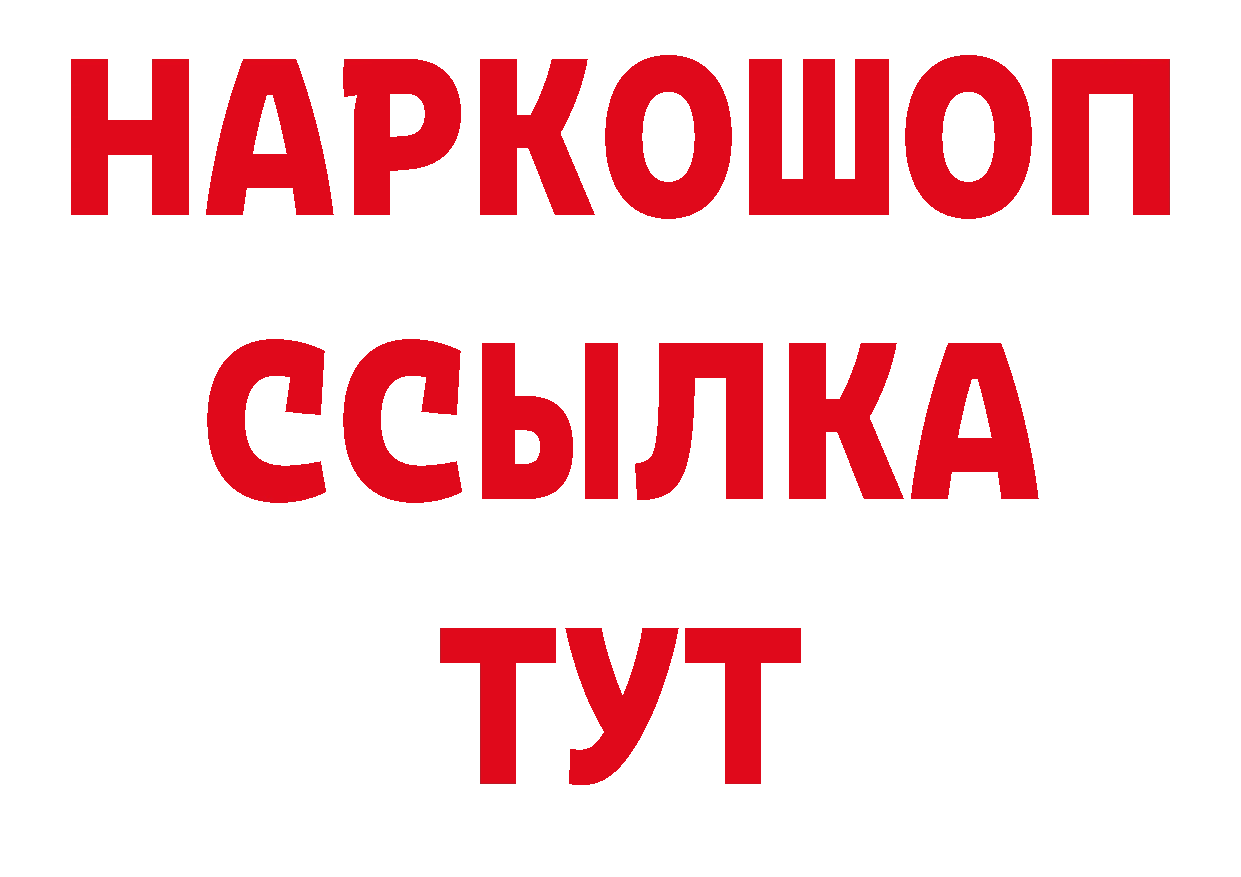 НАРКОШОП
ССЫЛКА
ТУТ